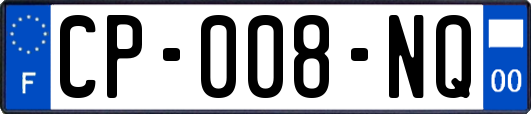 F
CP-008-NQ
00